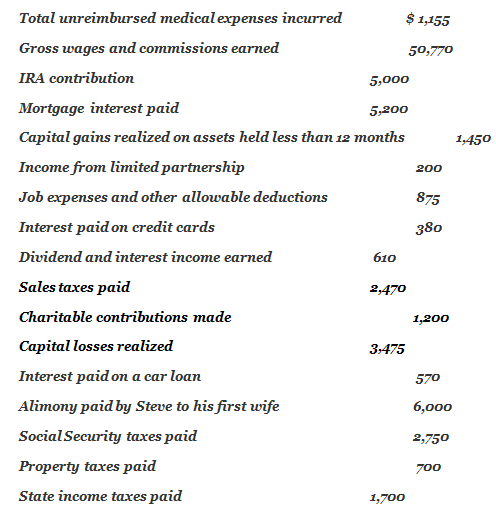 Total unreimbursed medical expenses incurred $ 1,155
Gross wages and commissions earned 50,770
IRA contribution 5,000
Mortgage interest paid 5,200
Capital gains realized on assets held less than 12 months 1,450
Income from limited partnership 200
Job expenses and other allowable deductions 875
Interest paid on credit cards 380
Dividend and interest income earned 610
Sales taxes paid 2,470
Charitable contributions made 1,200
Capital losses realized 3,475
Interest paid on a car loan 570
Alimony paid by Steve to his first wife 6,000
Social Security taxes paid 2,750
Property taxes paid 700
State income taxes paid 1,700